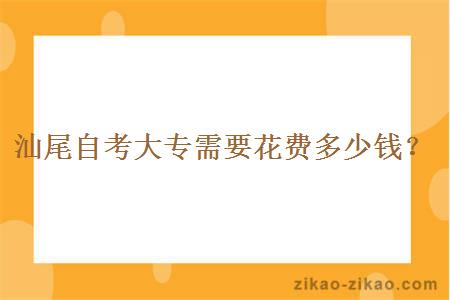 汕尾自考大专需要花费多少钱？

zikao-zikao.com